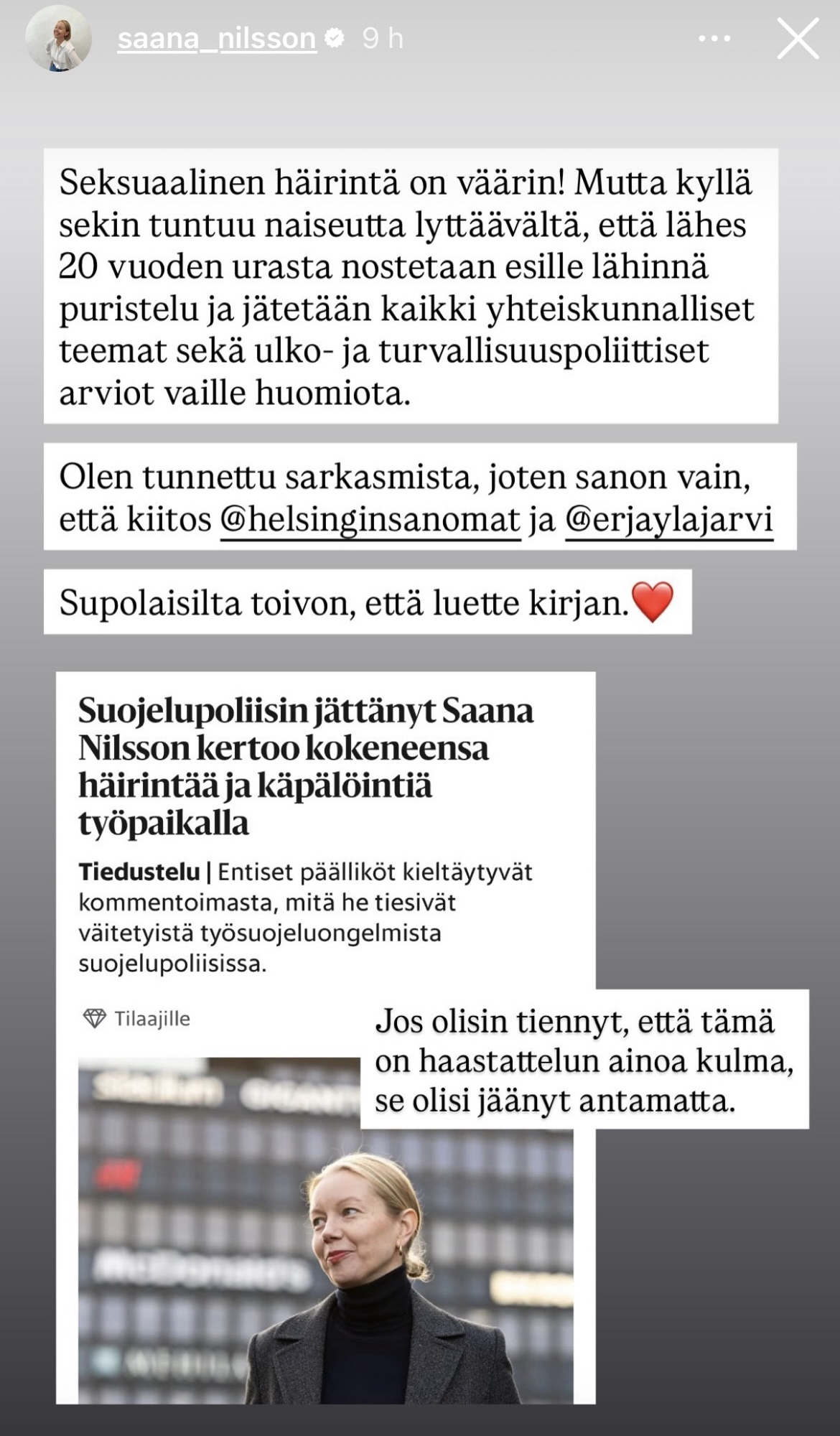 saana_nilsson 9 h

Seksuaalinen häirintä on väärin! Mutta kyllä sekin tuntuu naiseutta lyttäävältä, että lähes 20 vuoden urasta nostetaan esille lähinnä puristelu ja jätetään kaikki yhteiskunnalliset teemat sekä ulko- ja turvallisuuspoliittiset arviot vaille huomiota.

Olen tunnettu sarkasmista, joten sanon vain, että kiitos @helsinginsanomat ja @erjaylajarvi

Supolaisilta toivon, että luette kirjan.❤️

Suojelupoliisin jättänyt Saana Nilsson kertoo kokeneensa häirintää ja käpälöintiä työpaikalla

Tiedustelu | Entiset päälliköt kieltäytyvät kommentoimasta, mitä he tiesivät väitetyistä työsuojeluongelmista suojelupoliisissa.

Tilaajille

Jos olisin tiennyt, että tämä on haastattelun ainoa kulma, se olisi jäänyt antamatta.